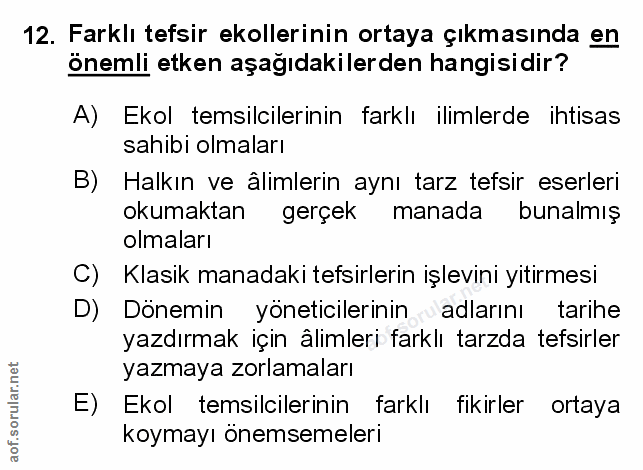 12. Farklı tefsir ekollerinin ortaya çıkmasında en önemli etken aşağıdakilerden hangisidir?

A) Ekol temsilcilerinin farklı ilimlerde ihtisas sahibi olmaları

B) Halkın ve âlimlerin aynı tarz tefsir eserleri okumaktan gerçek manada bunalmış olmaları

C) Klasik manadaki tefsirlerin işlevini yitirmesi

D) Dönemin yöneticilerinin adlarını tarihe yazdırmak için âlimleri farklı tarzda tefsirler yazmaya zorlamaları

E) Ekol temsilcilerinin farklı fikirler ortaya koymayı önemsemeleri

aof.sorular.net